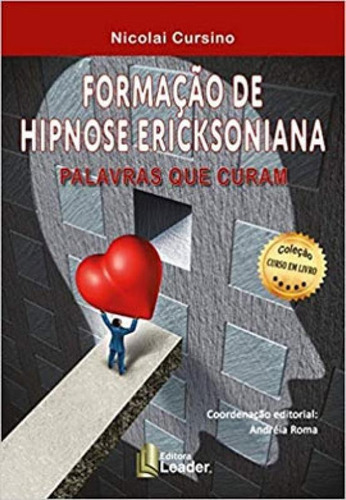 Nicolai Cursino

FORMAÇÃO DE HIPNOSE ERICKSONIANA

PALAVRAS QUE CURAM

Coleção
CURSO EM LIVRO

Coordenação editorial:
Andréia Roma

Editora
Leader.